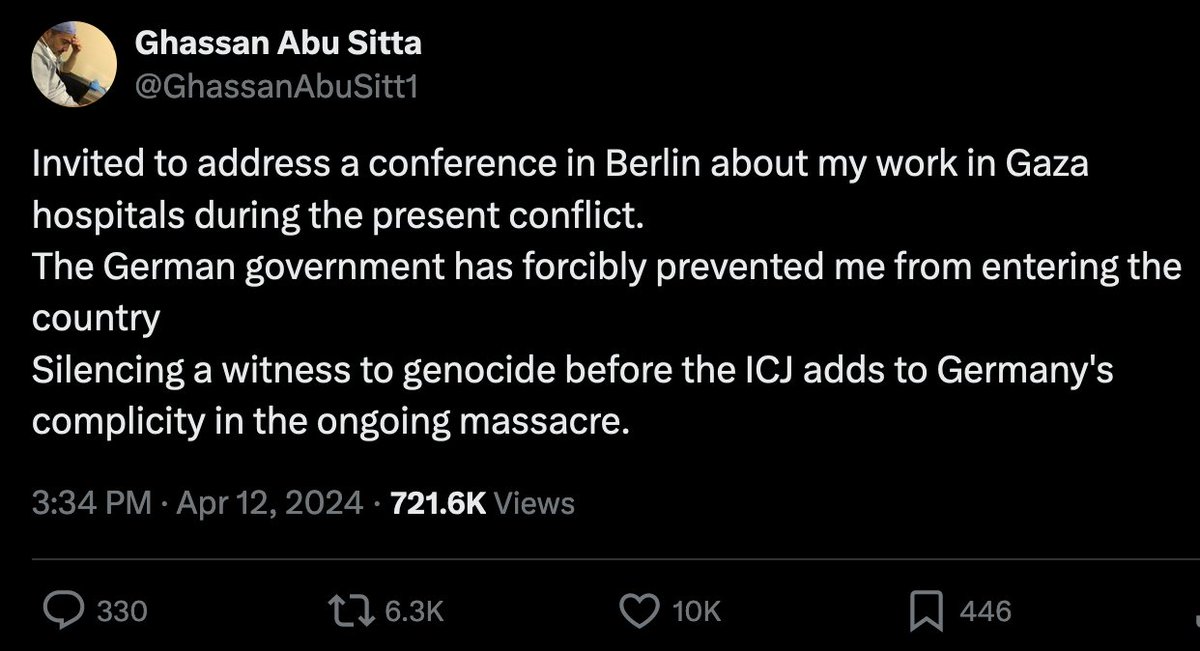 Ghassan Abu Sitta
@GhassanAbuSitt1

Invited to address a conference in Berlin about my work in Gaza hospitals during the present conflict.
The German government has forcibly prevented me from entering the country
Silencing a witness to genocide before the ICJ adds to Germany's complicity in the ongoing massacre.

3:34 PM · Apr 12, 2024 · 721.6K Views

330 6.3K 10K 446